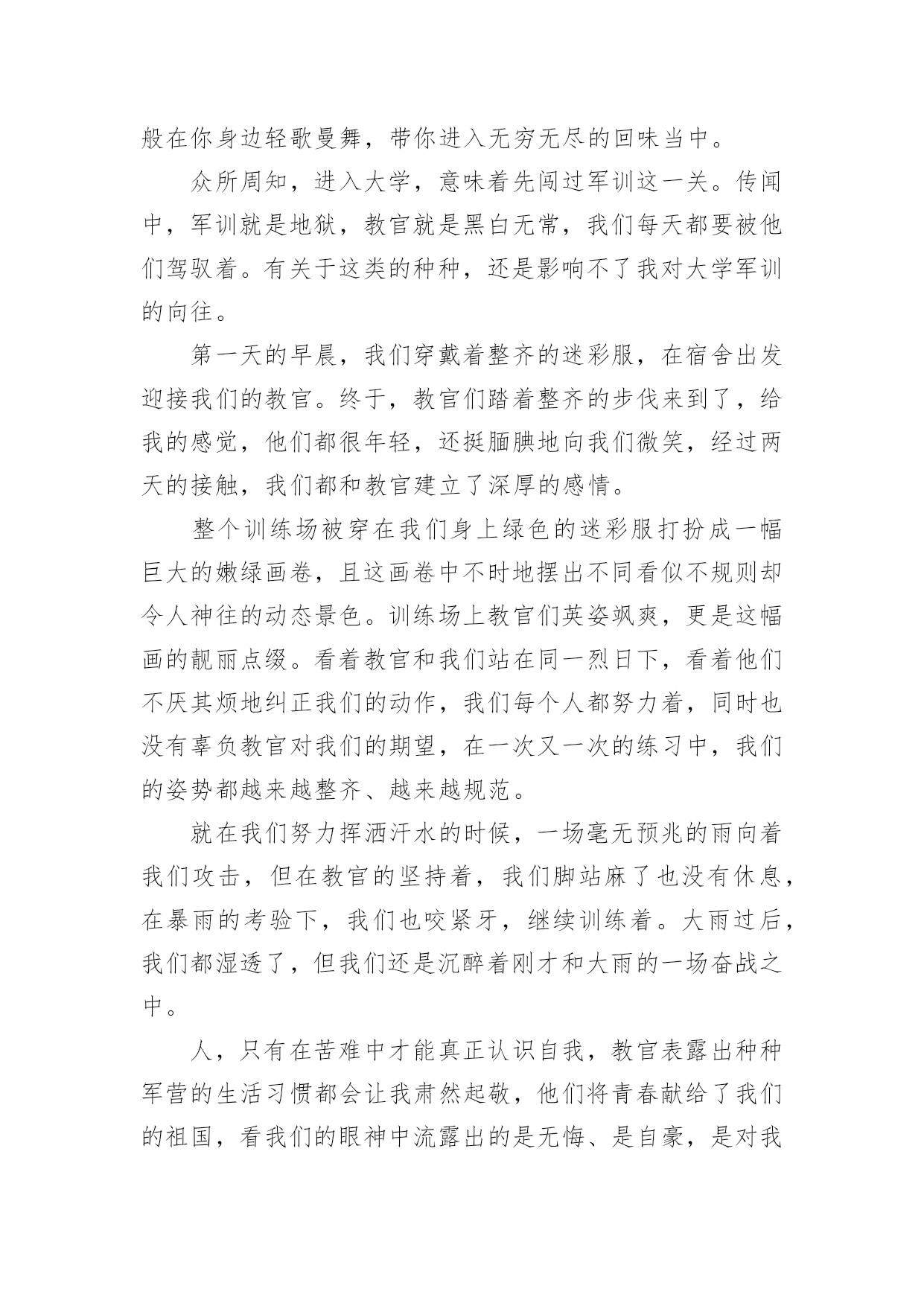 般在你身边轻歌曼舞，带你进入无穷无尽的回味当中。

众所周知，进入大学，意味着先闯过军训这一关。传闻中，军训就是地狱，教官就是黑白无常，我们每天都要被他们驾驭着。有关于这类的种种，还是影响不了我对大学军训的向往。

第一天的早晨，我们穿戴着整齐的迷彩服，在宿舍出发迎接我们的教官。终于，教官们踏着整齐的步伐来到了，给我的感觉，他们都很年轻，还挺腼腆地向我们微笑，经过两天的接触，我们都和教官建立了深厚的感情。

整个训练场被穿在我们身上绿色的迷彩服打扮成一幅巨大的嫩绿画卷，且这画卷中不时地摆出不同看似不规则却令人神往的动态景色。训练场上教官们英姿飒爽，更是这幅画的靓丽点缀。看着教官和我们站在同一烈日下，看着他们不厌其烦地纠正我们的动作，我们每个人都努力着，同时也没有辜负教官对我们的期望，在一次又一次的练习中，我们的姿势都越来越整齐、越来越规范。

就在我们努力挥洒汗水的时候，一场毫无预兆的雨向着我们攻击，但在教官的坚持着，我们脚站麻了也没有休息，在暴雨的考验下，我们也咬紧牙，继续训练着。大雨过后，我们都湿透了，但我们还是沉醉着刚才和大雨的一场奋战之中。

人，只有在苦难中才能真正认识自我，教官表露出种种军营的生活习惯都会让我肃然起敬，他们将青春献给了我们的祖国，看我们的眼神中流露出的是无悔、是自豪，是对我